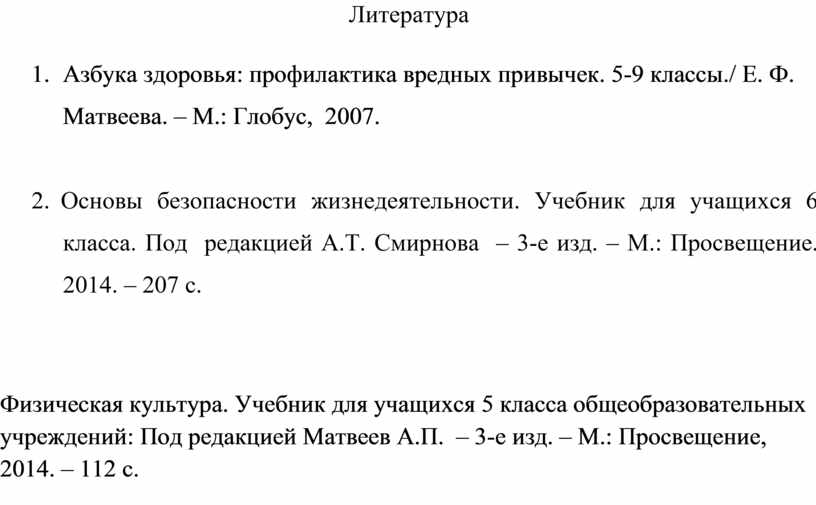 Литература

1. Азбука здоровья: профилактика вредных привычек. 5-9 классы./ Е. Ф. Матвеева. – М.: Глобус, 2007.

2. Основы безопасности жизнедеятельности. Учебник для учащихся 6 класса. Под редакцией А.Т. Смирнова – 3-е изд. – М.: Просвещение. 2014. – 207 с.

Физическая культура. Учебник для учащихся 5 класса общеобразовательных учреждений: Под редакцией Матвеев А.П. – 3-е изд. – М.: Просвещение, 2014. – 112 с.